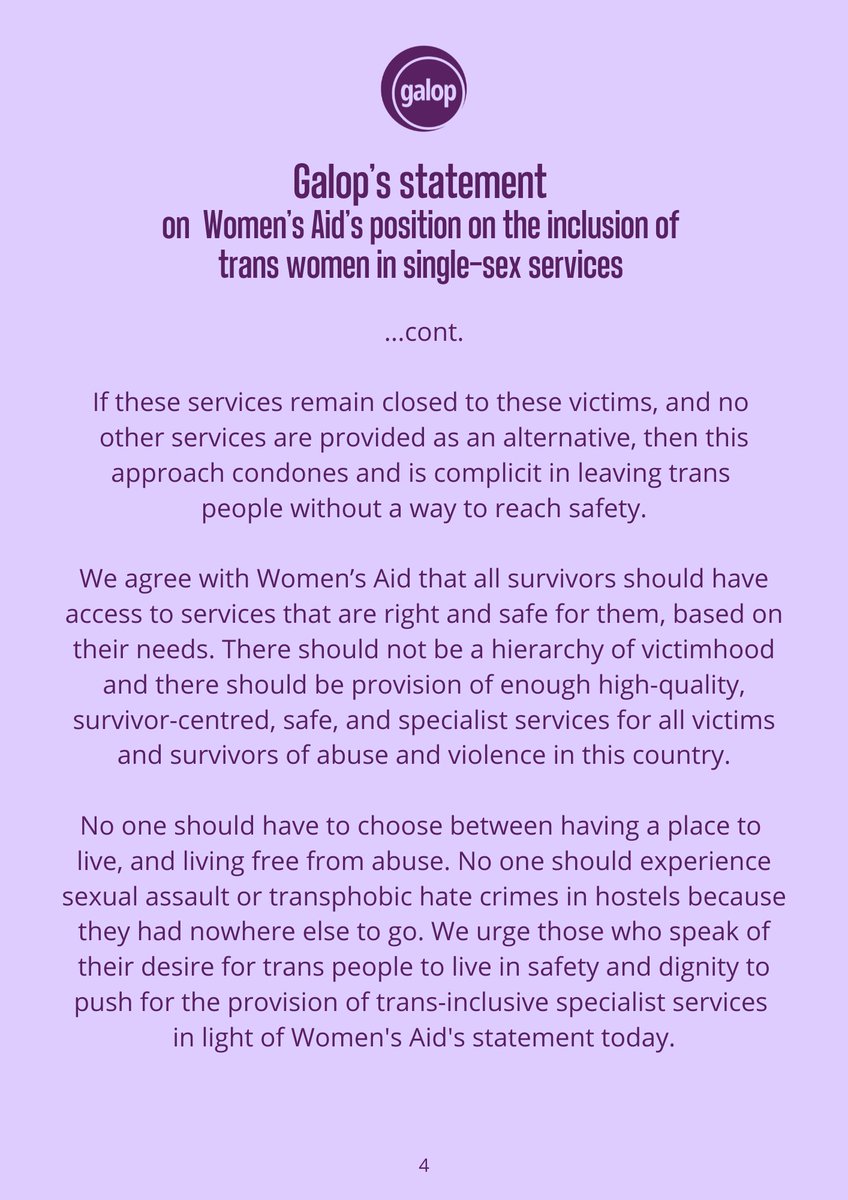 galop

Galop's statement
on Women's Aid's position on the inclusion of trans women in single-sex services

...cont.

If these services remain closed to these victims, and no other services are provided as an alternative, then this approach condones and is complicit in leaving trans people without a way to reach safety.

We agree with Women's Aid that all survivors should have access to services that are right and safe for them, based on their needs. There should not be a hierarchy of victimhood and there should be provision of enough high-quality, survivor-centred, safe, and specialist services for all victims and survivors of abuse and violence in this country.

No one should have to choose between having a place to live, and living free from abuse. No one should experience sexual assault or transphobic hate crimes in hostels because they had nowhere else to go. We urge those who speak of their desire for trans people to live in safety and dignity to push for the provision of trans-inclusive specialist services in light of Women's Aid's statement today.

4